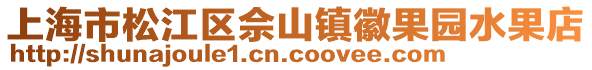 上海市松江区佘山镇徽果园水果店
http://shunajoule1.cn.coovee.com